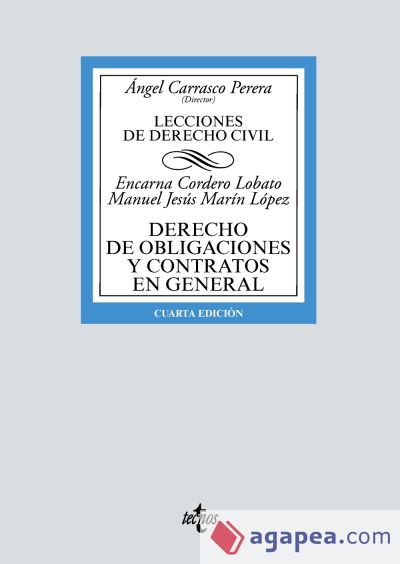 Ángel Carrasco Perera
(Director)

LECCIONES
DE DERECHO CIVIL

Encarna Cordero Lobato
Manuel Jesús Marín López

DERECHO
DE OBLIGACIONES
Y CONTRATOS
EN GENERAL

CUARTA EDICIÓN

tecnos

agapea.com